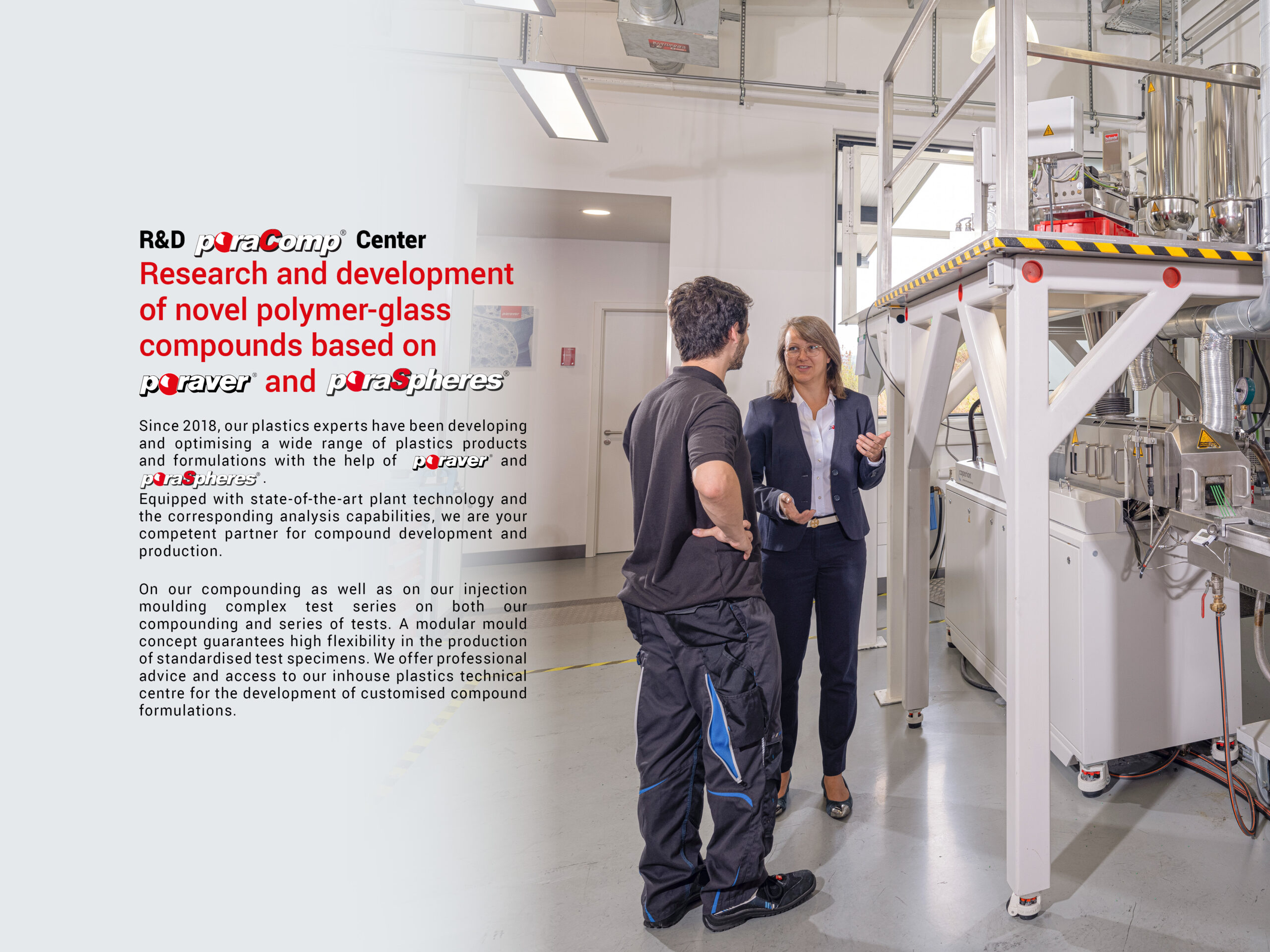 R&D poraComp® Center
Research and development of novel polymer-glass compounds based on poraver® and poraSpheres®

Since 2018, our plastics experts have been developing and optimising a wide range of plastics products and formulations with the help of poraver® and poraSpheres®.
Equipped with state-of-the-art plant technology and the corresponding analysis capabilities, we are your competent partner for compound development and production.

On our compounding as well as on our injection moulding complex test series on both our compounding and series of tests. A modular mould concept guarantees high flexibility in the production of standardised test specimens. We offer professional advice and access to our inhouse plastics technical centre for the development of customised compound formulations.